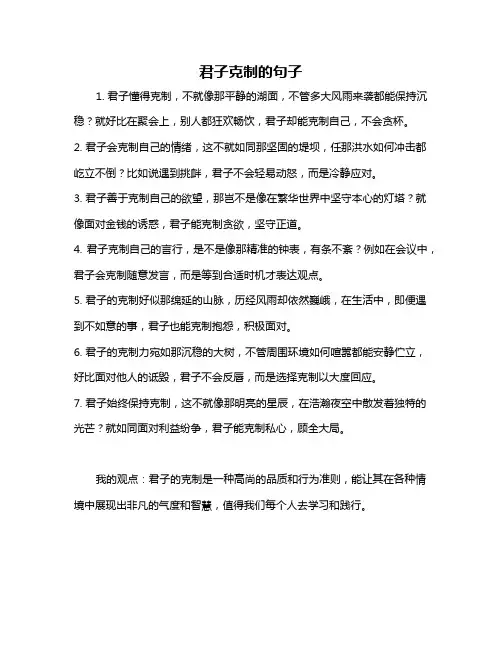 君子克制的句子

1. 君子懂得克制，不就像那平静的湖面，不管多大风雨来袭都能保持沉稳？就好比在聚会上，别人都狂欢畅饮，君子却能克制自己，不会贪杯。

2. 君子会克制自己的情绪，这不就如同那坚固的堤坝，任那洪水如何冲击都屹立不倒？比如说遇到挑衅，君子不会轻易动怒，而是冷静应对。

3. 君子善于克制自己的欲望，那岂不是像在繁华世界中坚守本心的灯塔？就像面对金钱的诱惑，君子能克制贪欲，坚守正道。

4. 君子克制自己的言行，是不是像那精准的钟表，有条不紊？例如在会议中，君子会克制随意发言，而是等到合适时机才表达观点。

5. 君子的克制好似那绵延的山脉，历经风雨却依然巍峨，在生活中，即便遇到不如意的事，君子也能克制抱怨，积极面对。

6. 君子的克制力宛如那沉稳的大树，不管周围环境如何喧嚣都能安静伫立，好比面对他人的诋毁，君子不会反唇，而是选择克制以大度回应。

7. 君子始终保持克制，这不就像那明亮的星辰，在浩瀚夜空中散发着独特的光芒？就如同面对利益纷争，君子能克制私心，顾全大局。

我的观点：君子的克制是一种高尚的品质和行为准则，能让其在各种情境中展现出非凡的气度和智慧，值得我们每个人去学习和践行。